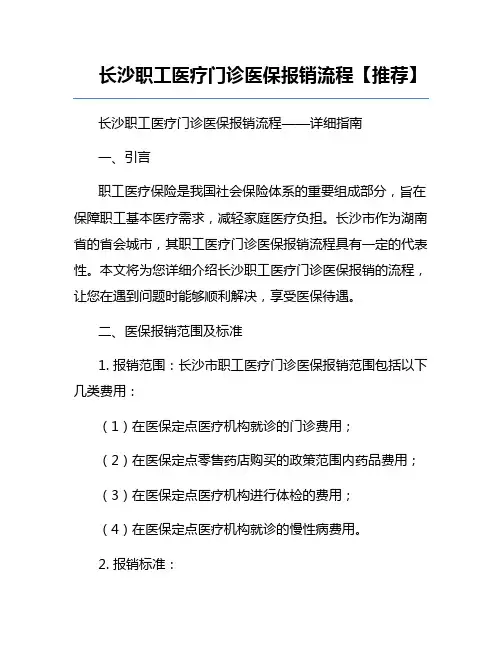 长沙职工医疗门诊医保报销流程【推荐】

长沙职工医疗门诊医保报销流程——详细指南

一、引言

职工医疗保险是我国社会保险体系的重要组成部分，旨在保障职工基本医疗需求，减轻家庭医疗负担。长沙市作为湖南省的省会城市，其职工医疗门诊医保报销流程具有一定的代表性。本文将为您详细介绍长沙职工医疗门诊医保报销的流程，让您在遇到问题时能够顺利解决，享受医保待遇。

二、医保报销范围及标准

1. 报销范围：长沙市职工医疗门诊医保报销范围包括以下几类费用：

（1）在医保定点医疗机构就诊的门诊费用；

（2）在医保定点零售药店购买的政策范围内药品费用；

（3）在医保定点医疗机构进行体检的费用；

（4）在医保定点医疗机构就诊的慢性病费用。

2. 报销标准：